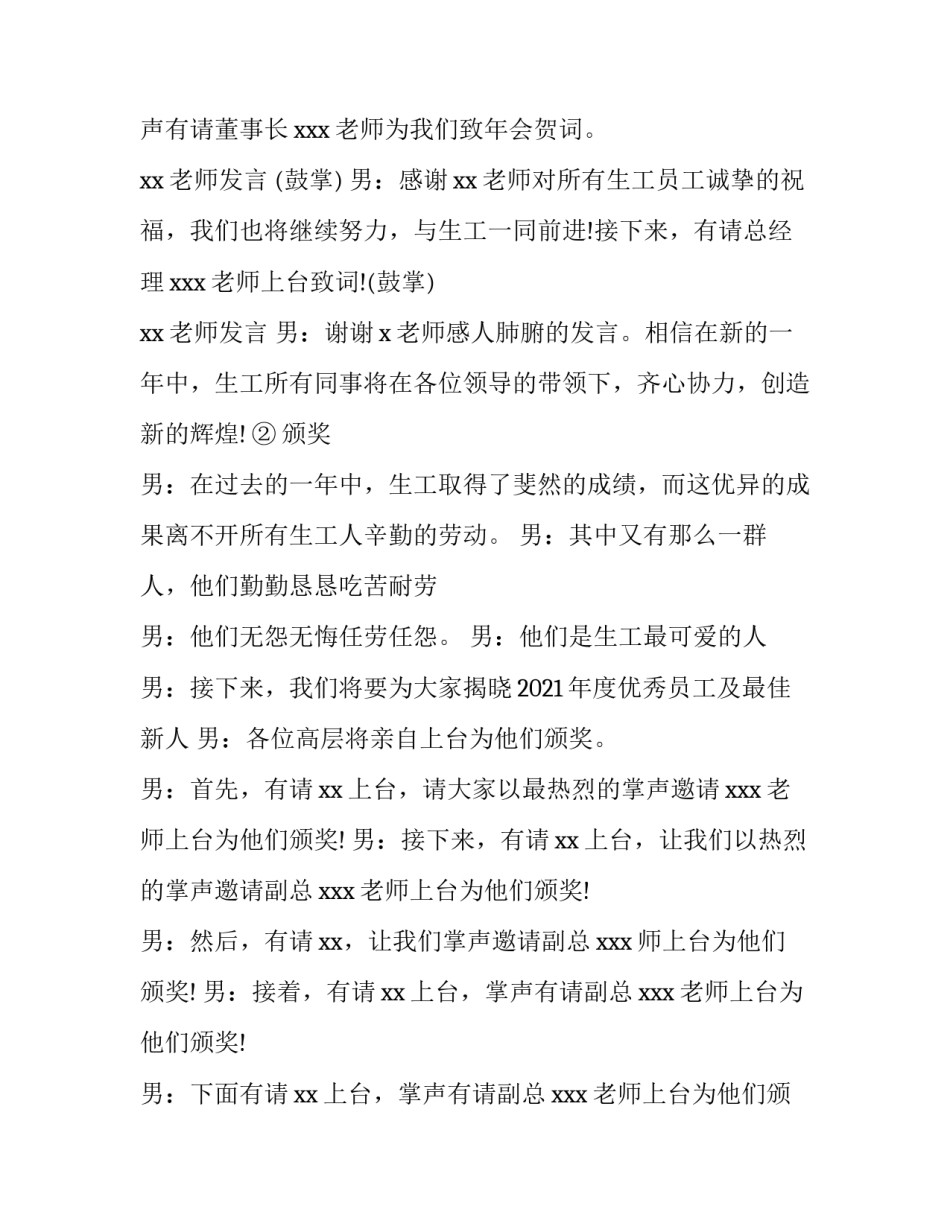 声有请董事长 xxx 老师为我们致年会贺词。

xx 老师发言 (鼓掌) 男：感谢 xx 老师对所有生工员工诚挚的祝福，我们也将继续努力，与生工一同前进!接下来，有请总经理 xxx 老师上台致词!(鼓掌)

xx 老师发言 男：谢谢 x 老师感人肺腑的发言。相信在新的一年中，生工所有同事将在各位领导的带领下，齐心协力，创造新的辉煌! ② 颁奖

男：在过去的一年中，生工取得了斐然的成绩，而这优异的成果离不开所有生工人辛勤的劳动。 男：其中又有那么一群人，他们勤勤恳恳吃苦耐劳

男：他们无怨无悔任劳任怨。 男：他们是生工最可爱的人

男：接下来，我们将要为大家揭晓 2021 年度优秀员工及最佳新人 男：各位高层将亲自上台为他们颁奖。

男：首先，有请 xx 上台，请大家以最热烈的掌声邀请 xxx 老师上台为他们颁奖! 男：接下来，有请 xx 上台，让我们以热烈的掌声邀请副总 xxx 老师上台为他们颁奖!

男：然后，有请 xx，让我们掌声邀请副总 xxx 师上台为他们颁奖! 男：接着，有请 xx 上台，掌声有请副总 xxx 老师上台为他们颁奖!

男：下面有请 xx 上台，掌声有请副总 xxx 老师上台为他们颁